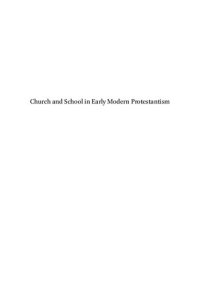 Church and School in Early Modern Protestantism